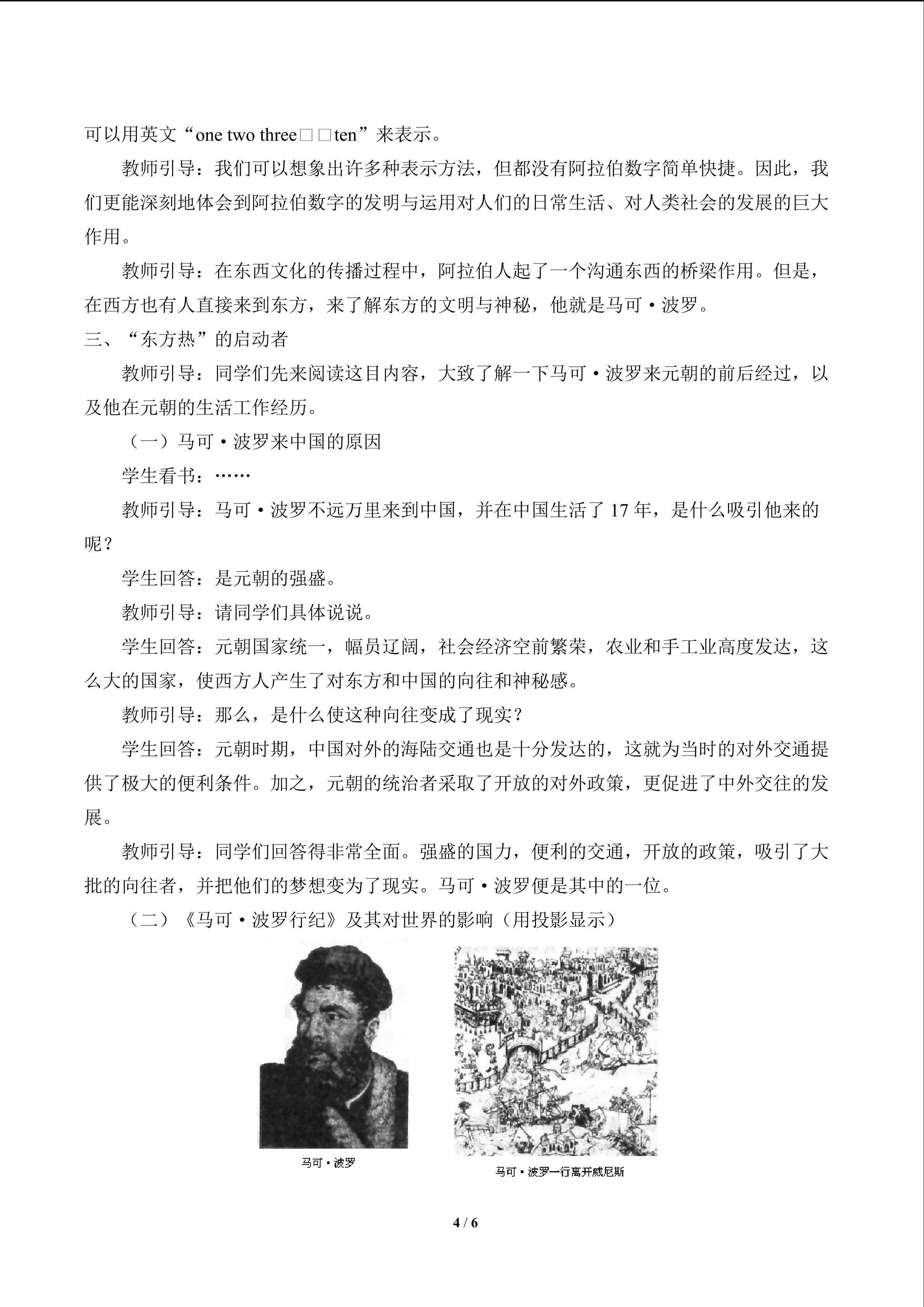 可以用英文“one two three□□ten”来表示。

教师引导：我们可以想象出许多种表示方法，但都没有阿拉伯数字简单快捷。因此，我们更能深刻地体会到阿拉伯数字的发明与运用对人们的日常生活、对人类社会的发展的巨大作用。

教师引导：在东西文化的传播过程中，阿拉伯人起了一个沟通东西的桥梁作用。但是，在西方也有人直接来到东方，来了解东方的文明与神秘，他就是马可·波罗。

三、“东方热”的启动者

教师引导：同学们先来阅读这目内容，大致了解一下马可·波罗来元朝的前后经过，以及他在元朝的生活工作经历。

（一）马可·波罗来中国的原因

学生看书：……

教师引导：马可·波罗不远万里来到中国，并在中国生活了17年，是什么吸引他来的呢？

学生回答：是元朝的强盛。

教师引导：请同学们具体说说。

学生回答：元朝国家统一，幅员辽阔，社会经济空前繁荣，农业和手工业高度发达，这么大的国家，使西方人产生了对东方和中国的向往和神秘感。

教师引导：那么，是什么使这种向往变成了现实？

学生回答：元朝时期，中国对外的海陆交通也是十分发达的，这就为当时的对外交通提供了极大的便利条件。加之，元朝的统治者采取了开放的对外政策，更促进了中外交往的发展。

教师引导：同学们回答得非常全面。强盛的国力，便利的交通，开放的政策，吸引了大批的向往者，并把他们的梦想变为了现实。马可·波罗便是其中的一位。

（二）《马可·波罗行纪》及其对世界的影响（用投影显示）

马可·波罗

马可·波罗一行离开威尼斯

4 / 6